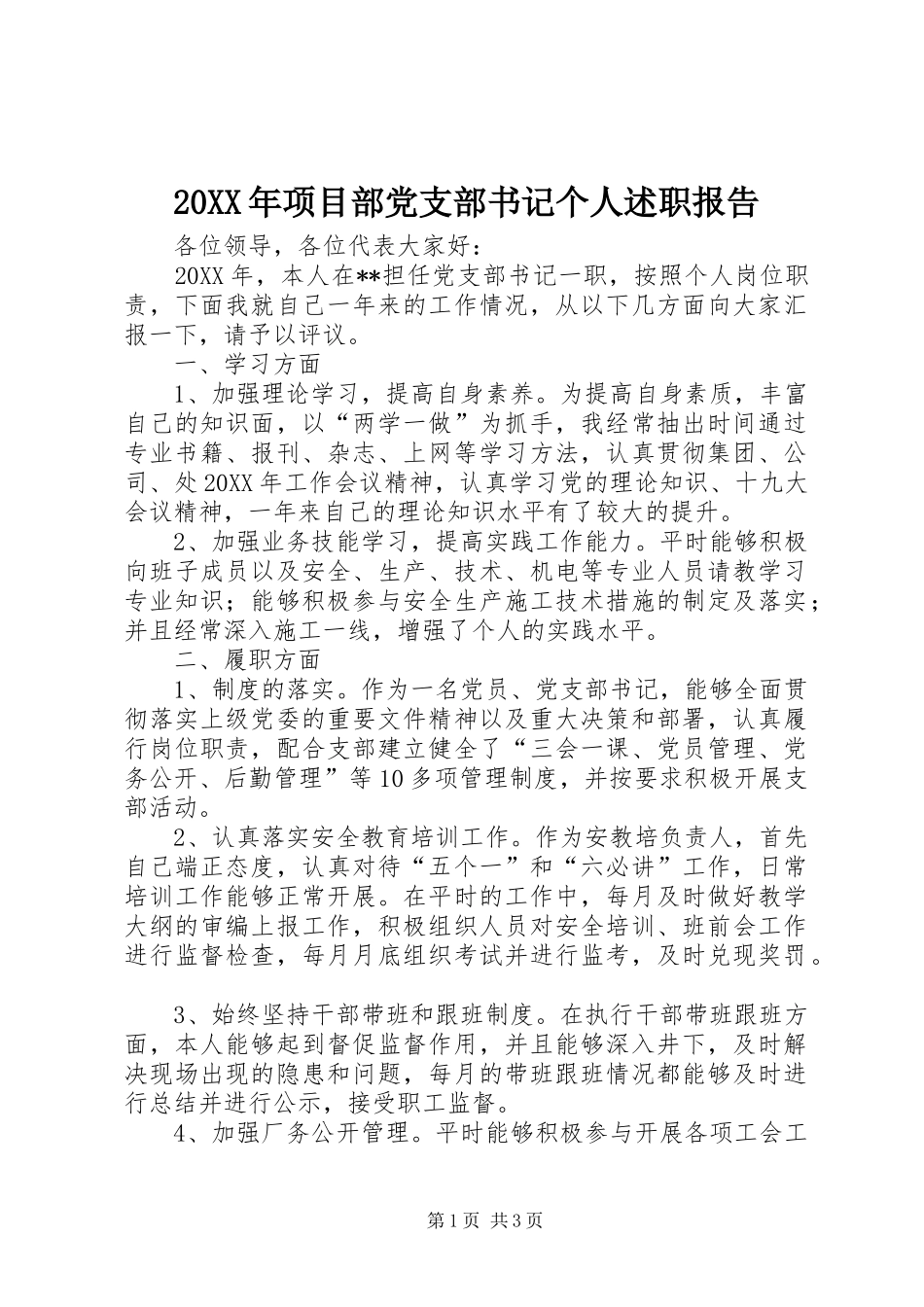 20XX年项目部党支部书记个人述职报告

各位领导，各位代表大家好：

20XX年，本人在**担任党支部书记一职，按照个人岗位职责，下面我就自己一年来的工作情况，从以下几方面向大家汇报一下，请予以评议。

一、学习方面

1、加强理论学习，提高自身素养。为提高自身素质，丰富自己的知识面，以“两学一做”为抓手，我经常抽出时间通过专业书籍、报刊、杂志、上网等学习方法，认真贯彻集团、公司、处20XX年工作会议精神，认真学习党的理论知识、十九大会议精神，一年来自己的理论知识水平有了较大的提升。

2、加强业务技能学习，提高实践工作能力。平时能够积极向班子成员以及安全、生产、技术、机电等专业人员请教学习专业知识；能够积极参与安全生产施工技术措施的制定及落实；并且经常深入施工一线，增强了个人的实践水平。

二、履职方面

1、制度的落实。作为一名党员、党支部书记，能够全面贯彻落实上级党委的重要文件精神以及重大决策和部署，认真履行岗位职责，配合支部建立健全了“三会一课、党员管理、党务公开、后勤管理”等10多项管理制度，并按要求积极开展支部活动。

2、认真落实安全教育培训工作。作为安教培负责人，首先自己端正态度，认真对待“五个一”和“六必讲”工作，日常培训工作能够正常开展。在平时的工作中，每月及时做好教学大纲的审编上报工作，积极组织人员对安全培训、班前会工作进行监督检查，每月月底组织考试并进行监考，及时兑现奖罚。

3、始终坚持干部带班和跟班制度。在执行干部带班跟班方面，本人能够起到督促监督作用，并且能够深入井下，及时解决现场出现的隐患和问题，每月的带班跟班情况都能够及时进行总结并进行公示，接受职工监督。

4、加强厂务公开管理。平时能够积极参与开展各项工会工

第1页 共3页